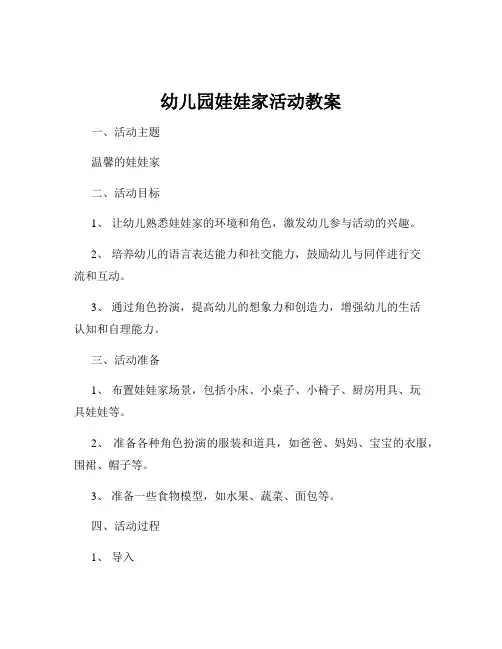 幼儿园娃娃家活动教案

一、活动主题

温馨的娃娃家

二、活动目标

1、 让幼儿熟悉娃娃家的环境和角色，激发幼儿参与活动的兴趣。

2、 培养幼儿的语言表达能力和社交能力，鼓励幼儿与同伴进行交流和互动。

3、 通过角色扮演，提高幼儿的想象力和创造力，增强幼儿的生活认知和自理能力。

三、活动准备

1、 布置娃娃家场景，包括小床、小桌子、小椅子、厨房用具、玩具娃娃等。

2、 准备各种角色扮演的服装和道具，如爸爸、妈妈、宝宝的衣服，围裙、帽子等。

3、 准备一些食物模型，如水果、蔬菜、面包等。

四、活动过程

1、 导入